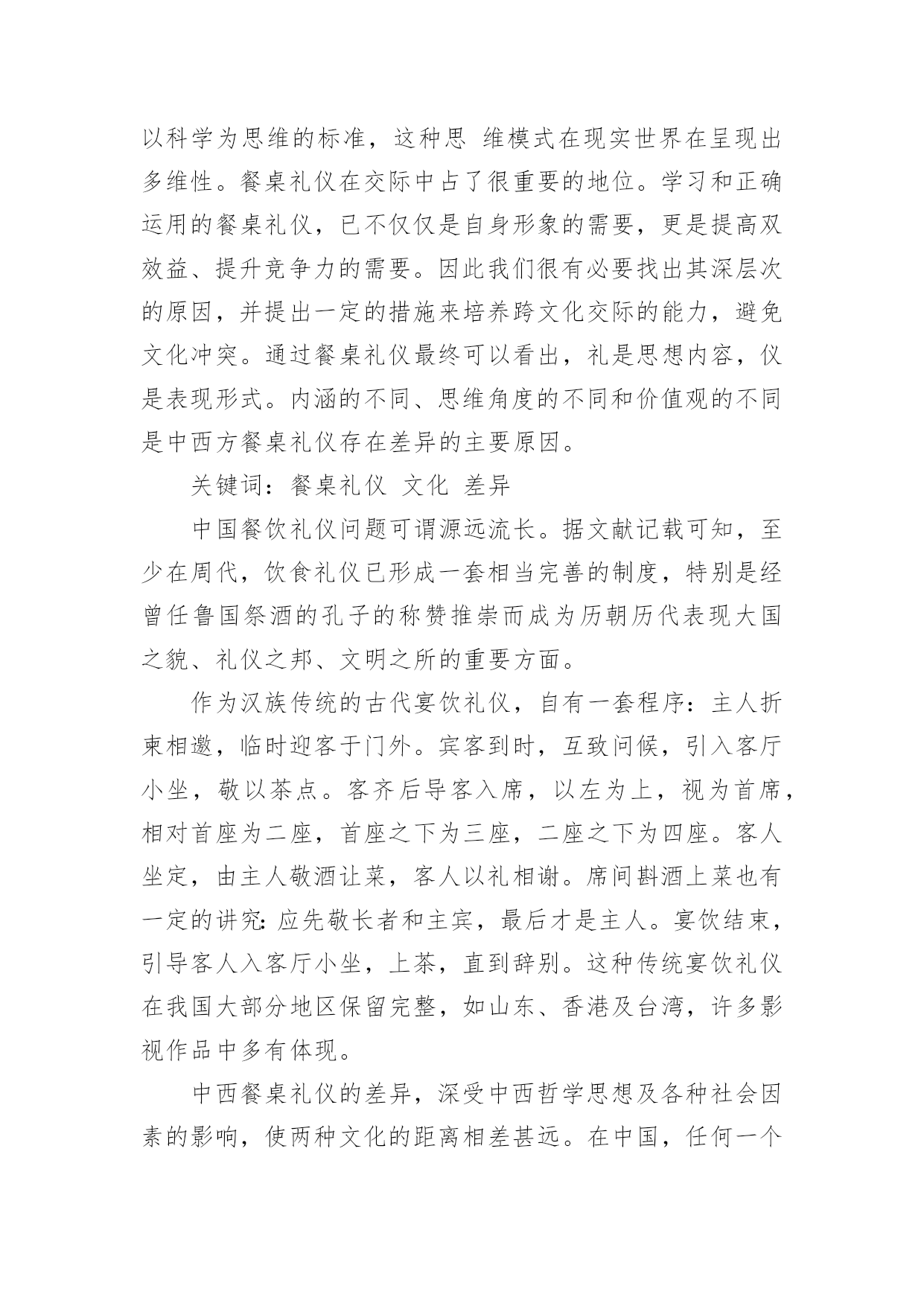 以科学为思维的标准，这种思 维模式在现实世界在呈现出多维性。餐桌礼仪在交际中占了很重要的地位。学习和正确运用的餐桌礼仪，已不仅仅是自身形象的需要，更是提高双效益、提升竞争力的需要。因此我们很有必要找出其深层次的原因，并提出一定的措施来培养跨文化交际的能力，避免文化冲突。通过餐桌礼仪最终可以看出，礼是思想内容，仪是表现形式。内涵的不同、思维角度的不同和价值观的不同是中西方餐桌礼仪存在差异的主要原因。

关键词：餐桌礼仪 文化 差异

中国餐饮礼仪问题可谓源远流长。据文献记载可知，至少在周代，饮食礼仪已形成一套相当完善的制度，特别是经曾任鲁国祭酒的孔子的称赞推崇而成为历朝历代表现大国之貌、礼仪之邦、文明之所的重要方面。

作为汉族传统的古代宴饮礼仪，自有一套程序：主人折柬相邀，临时迎客于门外。宾客到时，互致问候，引入客厅小坐，敬以茶点。客齐后导客入席，以左为上，视为首席，相对首座为二座，首座之下为三座，二座之下为四座。客人坐定，由主人敬酒让菜，客人以礼相谢。席间斟酒上菜也有一定的讲究：应先敬长者和主宾，最后才是主人。宴饮结束，引导客人入客厅小坐，上茶，直到辞别。这种传统宴饮礼仪在我国大部分地区保留完整，如山东、香港及台湾，许多影视作品中多有体现。

中西餐桌礼仪的差异，深受中西哲学思想及各种社会因素的影响，使两种文化的距离相差甚远。在中国，任何一个